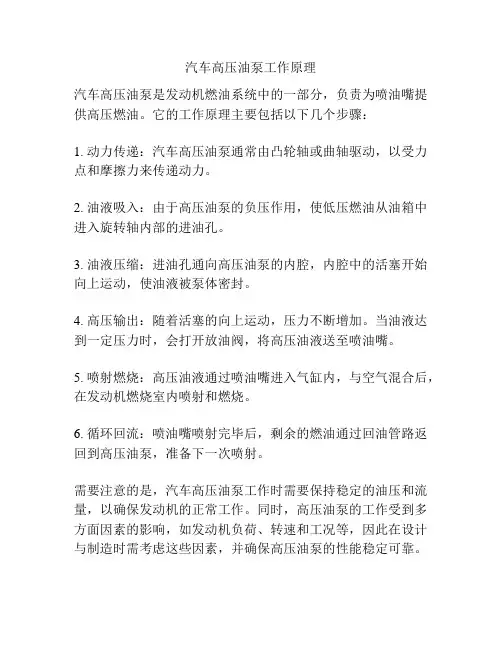 汽车高压油泵工作原理

汽车高压油泵是发动机燃油系统中的一部分，负责为喷油嘴提供高压燃油。它的工作原理主要包括以下几个步骤：

1. 动力传递：汽车高压油泵通常由凸轮轴或曲轴驱动，以受力点和摩擦力来传递动力。

2. 油液吸入：由于高压油泵的负压作用，使低压燃油从油箱中进入旋转轴内部的进油孔。

3. 油液压缩：进油孔通向高压油泵的内腔，内腔中的活塞开始向上运动，使油液被泵体密封。

4. 高压输出：随着活塞的向上运动，压力不断增加。当油液达到一定压力时，会打开放油阀，将高压油液送至喷油嘴。

5. 喷射燃烧：高压油液通过喷油嘴进入气缸内，与空气混合后，在发动机燃烧室内喷射和燃烧。

6. 循环回流：喷油嘴喷射完毕后，剩余的燃油通过回油管路返回到高压油泵，准备下一次喷射。

需要注意的是，汽车高压油泵工作时需要保持稳定的油压和流量，以确保发动机的正常工作。同时，高压油泵的工作受到多方面因素的影响，如发动机负荷、转速和工况等，因此在设计与制造时需考虑这些因素，并确保高压油泵的性能稳定可靠。